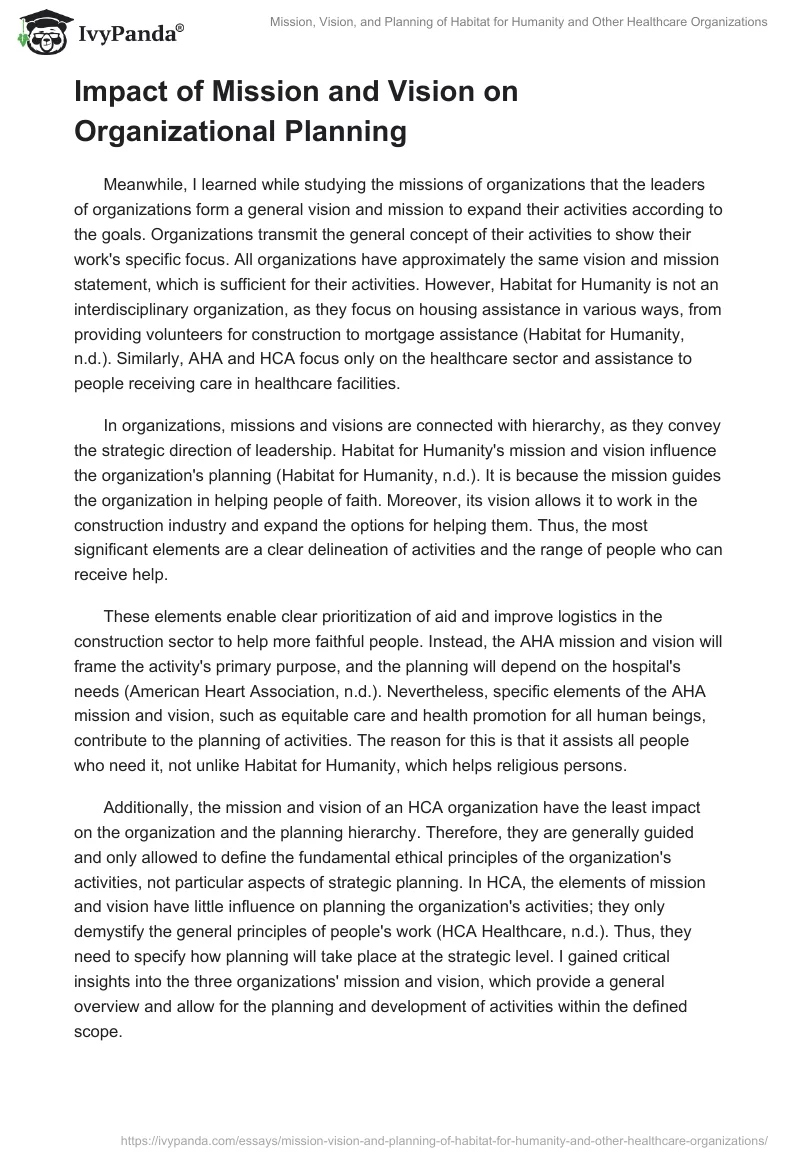 IvyPanda®

Mission, Vision, and Planning of Habitat for Humanity and Other Healthcare Organizations

Impact of Mission and Vision on Organizational Planning

Meanwhile, I learned while studying the missions of organizations that the leaders of organizations form a general vision and mission to expand their activities according to the goals. Organizations transmit the general concept of their activities to show their work's specific focus. All organizations have approximately the same vision and mission statement, which is sufficient for their activities. However, Habitat for Humanity is not an interdisciplinary organization, as they focus on housing assistance in various ways, from providing volunteers for construction to mortgage assistance (Habitat for Humanity, n.d.). Similarly, AHA and HCA focus only on the healthcare sector and assistance to people receiving care in healthcare facilities.

In organizations, missions and visions are connected with hierarchy, as they convey the strategic direction of leadership. Habitat for Humanity's mission and vision influence the organization's planning (Habitat for Humanity, n.d.). It is because the mission guides the organization in helping people of faith. Moreover, its vision allows it to work in the construction industry and expand the options for helping them. Thus, the most significant elements are a clear delineation of activities and the range of people who can receive help.

These elements enable clear prioritization of aid and improve logistics in the construction sector to help more faithful people. Instead, the AHA mission and vision will frame the activity's primary purpose, and the planning will depend on the hospital's needs (American Heart Association, n.d.). Nevertheless, specific elements of the AHA mission and vision, such as equitable care and health promotion for all human beings, contribute to the planning of activities. The reason for this is that it assists all people who need it, not unlike Habitat for Humanity, which helps religious persons.

Additionally, the mission and vision of an HCA organization have the least impact on the organization and the planning hierarchy. Therefore, they are generally guided and only allowed to define the fundamental ethical principles of the organization's activities, not particular aspects of strategic planning. In HCA, the elements of mission and vision have little influence on planning the organization's activities; they only demystify the general principles of people's work (HCA Healthcare, n.d.). Thus, they need to specify how planning will take place at the strategic level. I gained critical insights into the three organizations' mission and vision, which provide a general overview and allow for the planning and development of activities within the defined scope.

https://ivypanda.com/essays/mission-vision-and-planning-of-habitat-for-humanity-and-other-healthcare-organizations/